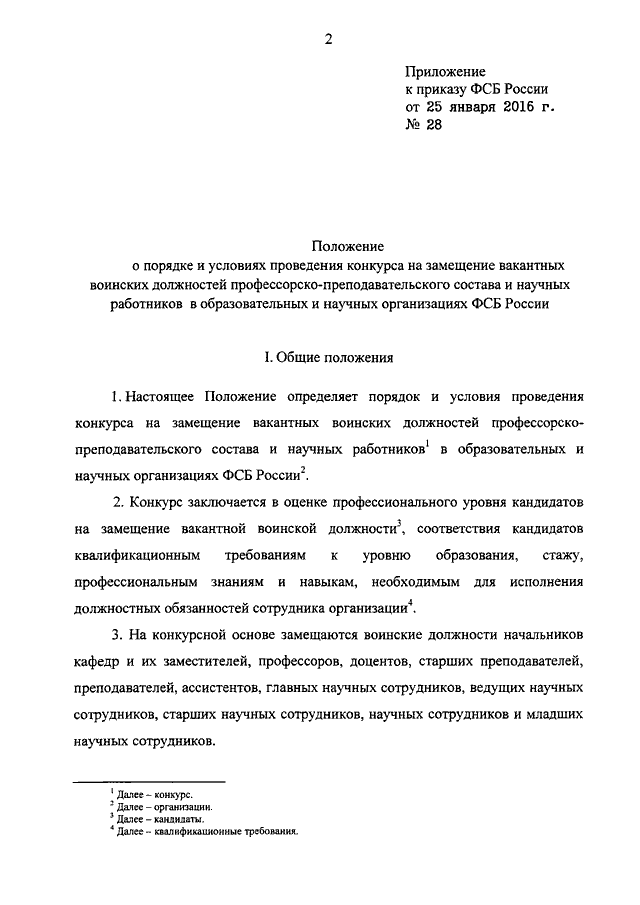 2

Приложение
к приказу ФСБ России
от 25 января 2016 г.
№ 28

Положение
о порядке и условиях проведения конкурса на замещение вакантных воинских должностей профессорско-преподавательского состава и научных работников в образовательных и научных организациях ФСБ России

I. Общие положения

1. Настоящее Положение определяет порядок и условия проведения конкурса на замещение вакантных воинских должностей профессорско-преподавательского состава и научных работников$^1$ в образовательных и научных организациях ФСБ России$^2$.

2. Конкурс заключается в оценке профессионального уровня кандидатов на замещение вакантной воинской должности$^3$, соответствия кандидатов квалификационным требованиям к уровню образования, стажу, профессиональным знаниям и навыкам, необходимым для исполнения должностных обязанностей сотрудника организации$^4$.

3. На конкурсной основе замещаются воинские должности начальников кафедр и их заместителей, профессоров, доцентов, старших преподавателей, преподавателей, ассистентов, главных научных сотрудников, ведущих научных сотрудников, старших научных сотрудников, научных сотрудников и младших научных сотрудников.

$^1$ Далее – конкурс.
$^2$ Далее – организации.
$^3$ Далее – кандидаты.
$^4$ Далее – квалификационные требования.